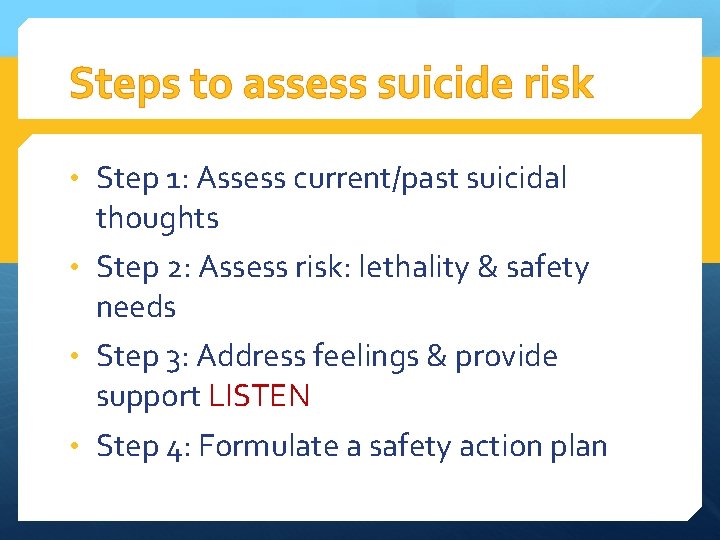 Steps to assess suicide risk

• Step 1: Assess current/past suicidal thoughts
• Step 2: Assess risk: lethality & safety needs
• Step 3: Address feelings & provide support LISTEN
• Step 4: Formulate a safety action plan